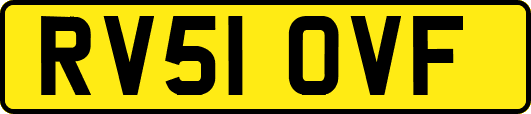 RV51 OVF